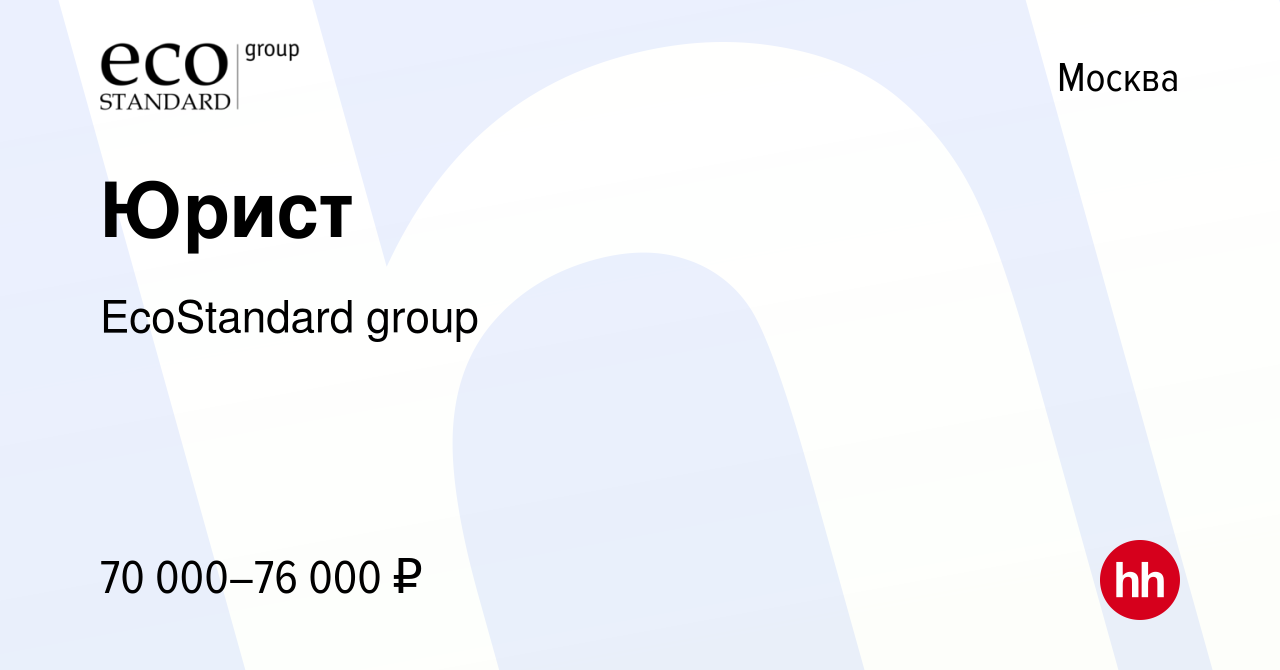 eco STANDARD group

Москва

Юрист

EcoStandard group

70 000–76 000 ₽

hh